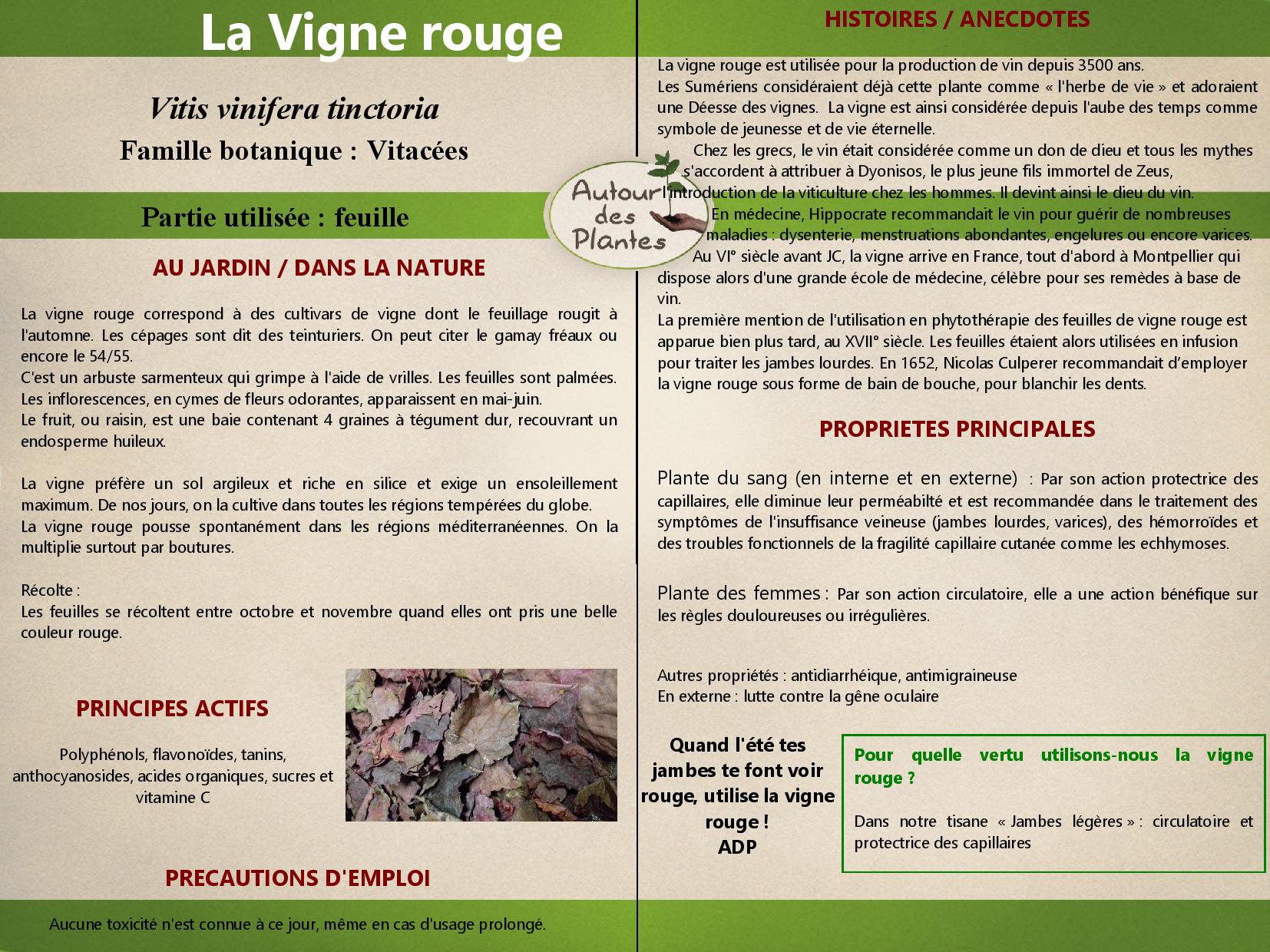 La Vigne rouge

Vitis vinifera tinctoria
Famille botanique : Vitacées

Partie utilisée : feuille

AU JARDIN / DANS LA NATURE

La vigne rouge correspond à des cultivars de vigne dont le feuillage rougit à l'automne. Les cépages sont dit des teinturiers. On peut citer le gamay fréaux ou encore le 54/55.
C'est un arbuste sarmenteux qui grimpe à l'aide de vrilles. Les feuilles sont palmées. Les inflorescences, en cymes de fleurs odorantes, apparaissent en mai-juin.
Le fruit, ou raisin, est une baie contenant 4 graines à tégument dur, recouvrant un endosperme huileux.

La vigne préfère un sol argileux et riche en silice et exige un ensoleillement maximum. De nos jours, on la cultive dans toutes les régions tempérées du globe.
La vigne rouge pousse spontanément dans les régions méditerranéennes. On la multiplie surtout par boutures.

Récolte :
Les feuilles se récoltent entre octobre et novembre quand elles ont pris une belle couleur rouge.

PRINCIPES ACTIFS

Polyphénols, flavonoïdes, tanins, anthocyanosides, acides organiques, sucres et vitamine C

PRECAUTIONS D'EMPLOI

Aucune toxicité n'est connue à ce jour, même en cas d'usage prolongé.

Autour des Plantes

HISTOIRES / ANECDOTES

La vigne rouge est utilisée pour la production de vin depuis 3500 ans.
Les Sumériens considéraient déjà cette plante comme « l'herbe de vie » et adoraient une Déesse des vignes. La vigne est ainsi considérée depuis l'aube des temps comme symbole de jeunesse et de vie éternelle.
Chez les grecs, le vin était considérée comme un don de dieu et tous les mythes s'accordent à attribuer à Dyonisos, le plus jeune fils immortel de Zeus, l'introduction de la viticulture chez les hommes. Il devint ainsi le dieu du vin.
En médecine, Hippocrate recommandait le vin pour guérir de nombreuses maladies : dysenterie, menstruations abondantes, engelures ou encore varices.
Au VI° siècle avant JC, la vigne arrive en France, tout d'abord à Montpellier qui dispose alors d'une grande école de médecine, célèbre pour ses remèdes à base de vin.
La première mention de l'utilisation en phytothérapie des feuilles de vigne rouge est apparue bien plus tard, au XVII° siècle. Les feuilles étaient alors utilisées en infusion pour traiter les jambes lourdes. En 1652, Nicolas Culperer recommandait d'employer la vigne rouge sous forme de bain de bouche, pour blanchir les dents.

PROPRIETES PRINCIPALES

Plante du sang (en interne et en externe) : Par son action protectrice des capillaires, elle diminue leur perméabilté et est recommandée dans le traitement des symptômes de l'insuffisance veineuse (jambes lourdes, varices), des hémorroïdes et des troubles fonctionnels de la fragilité capillaire cutanée comme les echhymoses.

Plante des femmes : Par son action circulatoire, elle a une action bénéfique sur les règles douloureuses ou irrégulières.

Autres propriétés : antidiarrhéique, antimigraineuse
En externe : lutte contre la gêne oculaire

Quand l'été tes jambes te font voir rouge, utilise la vigne rouge !
ADP

Pour quelle vertu utilisons-nous la vigne rouge ?

Dans notre tisane « Jambes légères » : circulatoire et protectrice des capillaires